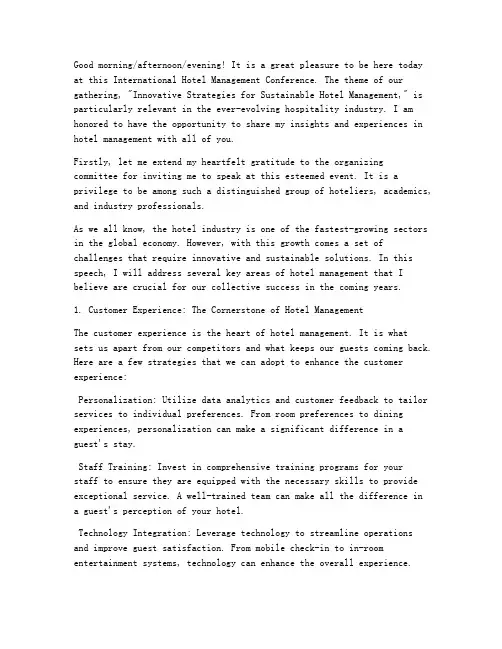 Good morning/afternoon/evening! It is a great pleasure to be here today at this International Hotel Management Conference. The theme of our gathering, "Innovative Strategies for Sustainable Hotel Management," is particularly relevant in the ever-evolving hospitality industry. I am honored to have the opportunity to share my insights and experiences in hotel management with all of you.

Firstly, let me extend my heartfelt gratitude to the organizing committee for inviting me to speak at this esteemed event. It is a privilege to be among such a distinguished group of hoteliers, academics, and industry professionals.

As we all know, the hotel industry is one of the fastest-growing sectors in the global economy. However, with this growth comes a set of challenges that require innovative and sustainable solutions. In this speech, I will address several key areas of hotel management that I believe are crucial for our collective success in the coming years.

1. Customer Experience: The Cornerstone of Hotel Management

The customer experience is the heart of hotel management. It is what sets us apart from our competitors and what keeps our guests coming back. Here are a few strategies that we can adopt to enhance the customer experience:

Personalization: Utilize data analytics and customer feedback to tailor services to individual preferences. From room preferences to dining experiences, personalization can make a significant difference in a guest's stay.

Staff Training: Invest in comprehensive training programs for your staff to ensure they are equipped with the necessary skills to provide exceptional service. A well-trained team can make all the difference in a guest's perception of your hotel.

Technology Integration: Leverage technology to streamline operations and improve guest satisfaction. From mobile check-in to in-room entertainment systems, technology can enhance the overall experience.